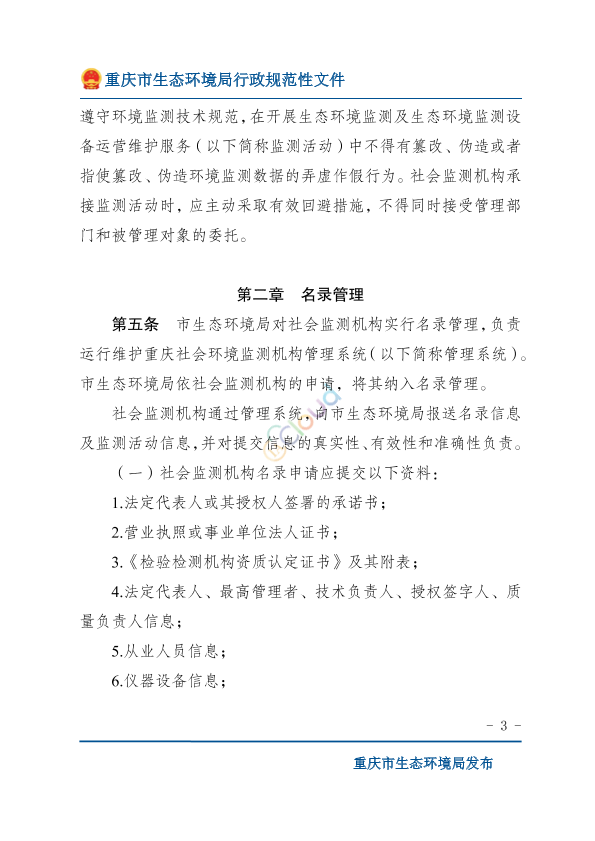 重庆市生态环境局行政规范性文件

遵守环境监测技术规范，在开展生态环境监测及生态环境监测设备运营维护服务（以下简称监测活动）中不得有篡改、伪造或者指使篡改、伪造环境监测数据的弄虚作假行为。社会监测机构承接监测活动时，应主动采取有效回避措施，不得同时接受管理部门和被管理对象的委托。

第二章　名录管理

第五条　市生态环境局对社会监测机构实行名录管理，负责运行维护重庆社会环境监测机构管理系统（以下简称管理系统）。市生态环境局依社会监测机构的申请，将其纳入名录管理。

社会监测机构通过管理系统，向市生态环境局报送名录信息及监测活动信息，并对提交信息的真实性、有效性和准确性负责。

（一）社会监测机构名录申请应提交以下资料：

1.法定代表人或其授权人签署的承诺书；

2.营业执照或事业单位法人证书；

3.《检验检测机构资质认定证书》及其附表；

4.法定代表人、最高管理者、技术负责人、授权签字人、质量负责人信息；

5.从业人员信息；

6.仪器设备信息；

- 3 -

重庆市生态环境局发布